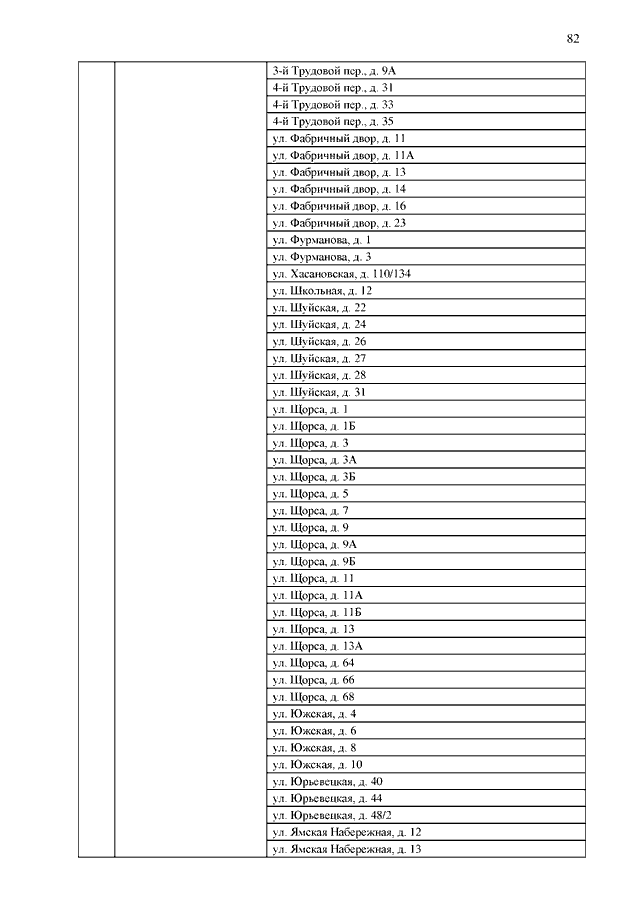 82

| | | |
|---|---|---|
| | | 3-й Трудовой пер., д. 9А |
| | | 4-й Трудовой пер., д. 31 |
| | | 4-й Трудовой пер., д. 33 |
| | | 4-й Трудовой пер., д. 35 |
| | | ул. Фабричный двор, д. 11 |
| | | ул. Фабричный двор, д. 11А |
| | | ул. Фабричный двор, д. 13 |
| | | ул. Фабричный двор, д. 14 |
| | | ул. Фабричный двор, д. 16 |
| | | ул. Фабричный двор, д. 23 |
| | | ул. Фурманова, д. 1 |
| | | ул. Фурманова, д. 3 |
| | | ул. Хасановская, д. 110/134 |
| | | ул. Школьная, д. 12 |
| | | ул. Шуйская, д. 22 |
| | | ул. Шуйская, д. 24 |
| | | ул. Шуйская, д. 26 |
| | | ул. Шуйская, д. 27 |
| | | ул. Шуйская, д. 28 |
| | | ул. Шуйская, д. 31 |
| | | ул. Щорса, д. 1 |
| | | ул. Щорса, д. 1Б |
| | | ул. Щорса, д. 3 |
| | | ул. Щорса, д. 3А |
| | | ул. Щорса, д. 3Б |
| | | ул. Щорса, д. 5 |
| | | ул. Щорса, д. 7 |
| | | ул. Щорса, д. 9 |
| | | ул. Щорса, д. 9А |
| | | ул. Щорса, д. 9Б |
| | | ул. Щорса, д. 11 |
| | | ул. Щорса, д. 11А |
| | | ул. Щорса, д. 11Б |
| | | ул. Щорса, д. 13 |
| | | ул. Щорса, д. 13А |
| | | ул. Щорса, д. 64 |
| | | ул. Щорса, д. 66 |
| | | ул. Щорса, д. 68 |
| | | ул. Южская, д. 4 |
| | | ул. Южская, д. 6 |
| | | ул. Южская, д. 8 |
| | | ул. Южская, д. 10 |
| | | ул. Юрьевецкая, д. 40 |
| | | ул. Юрьевецкая, д. 44 |
| | | ул. Юрьевецкая, д. 48/2 |
| | | ул. Ямская Набережная, д. 12 |
| | | ул. Ямская Набережная, д. 13 |